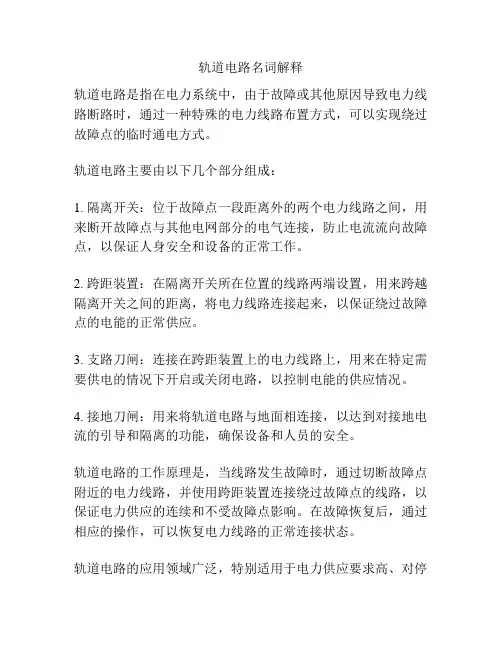 轨道电路名词解释

轨道电路是指在电力系统中，由于故障或其他原因导致电力线路断路时，通过一种特殊的电力线路布置方式，可以实现绕过故障点的临时通电方式。

轨道电路主要由以下几个部分组成：

1. 隔离开关：位于故障点一段距离外的两个电力线路之间，用来断开故障点与其他电网部分的电气连接，防止电流流向故障点，以保证人身安全和设备的正常工作。

2. 跨距装置：在隔离开关所在位置的线路两端设置，用来跨越隔离开关之间的距离，将电力线路连接起来，以保证绕过故障点的电能的正常供应。

3. 支路刀闸：连接在跨距装置上的电力线路上，用来在特定需要供电的情况下开启或关闭电路，以控制电能的供应情况。

4. 接地刀闸：用来将轨道电路与地面相连接，以达到对接地电流的引导和隔离的功能，确保设备和人员的安全。

轨道电路的工作原理是，当线路发生故障时，通过切断故障点附近的电力线路，并使用跨距装置连接绕过故障点的线路，以保证电力供应的连续和不受故障点影响。在故障恢复后，通过相应的操作，可以恢复电力线路的正常连接状态。

轨道电路的应用领域广泛，特别适用于电力供应要求高、对停